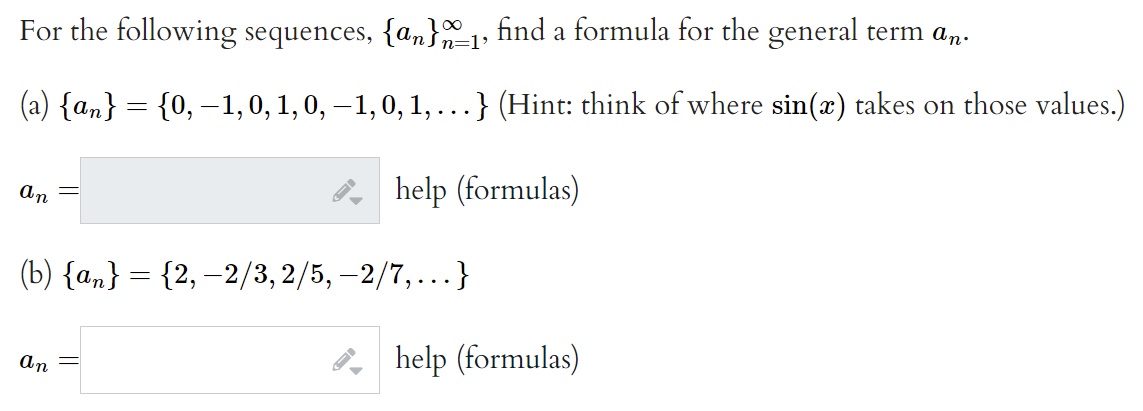 For the following sequences, $\{a_n\}_{n=1}^{\infty}$, find a formula for the general term $a_n$.

(a) $\{a_n\} = \{0, -1, 0, 1, 0, -1, 0, 1, \ldots\}$ (Hint: think of where $\sin(x)$ takes on those values.)

$a_n =$ help (formulas)

(b) $\{a_n\} = \{2, -2/3, 2/5, -2/7, \ldots\}$

$a_n =$ help (formulas)